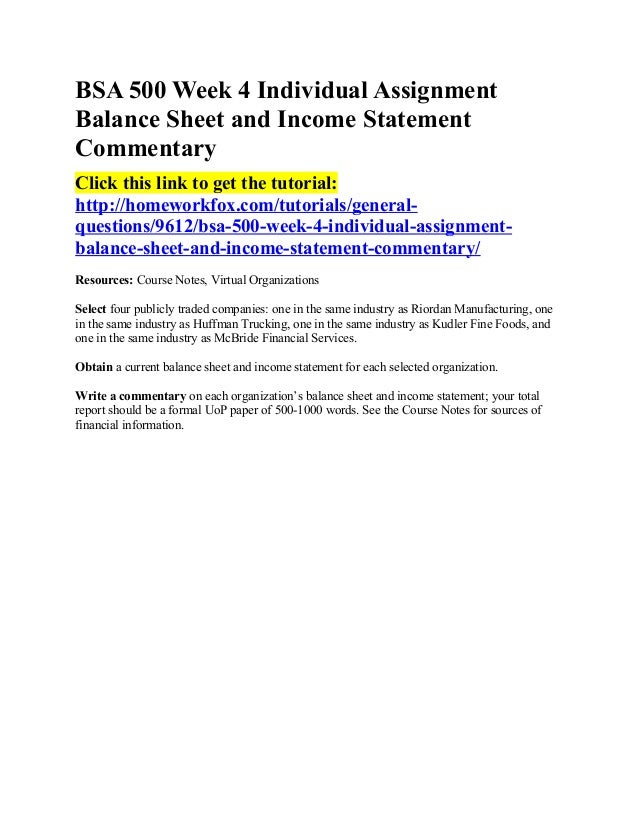 BSA 500 Week 4 Individual Assignment Balance Sheet and Income Statement Commentary

Click this link to get the tutorial: http://homeworkfox.com/tutorials/general-questions/9612/bsa-500-week-4-individual-assignment-balance-sheet-and-income-statement-commentary/

Resources: Course Notes, Virtual Organizations

Select four publicly traded companies: one in the same industry as Riordan Manufacturing, one in the same industry as Huffman Trucking, one in the same industry as Kudler Fine Foods, and one in the same industry as McBride Financial Services.

Obtain a current balance sheet and income statement for each selected organization.

Write a commentary on each organization's balance sheet and income statement; your total report should be a formal UoP paper of 500-1000 words. See the Course Notes for sources of financial information.